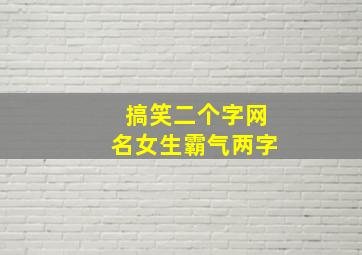 搞笑二个字网名女生霸气两字